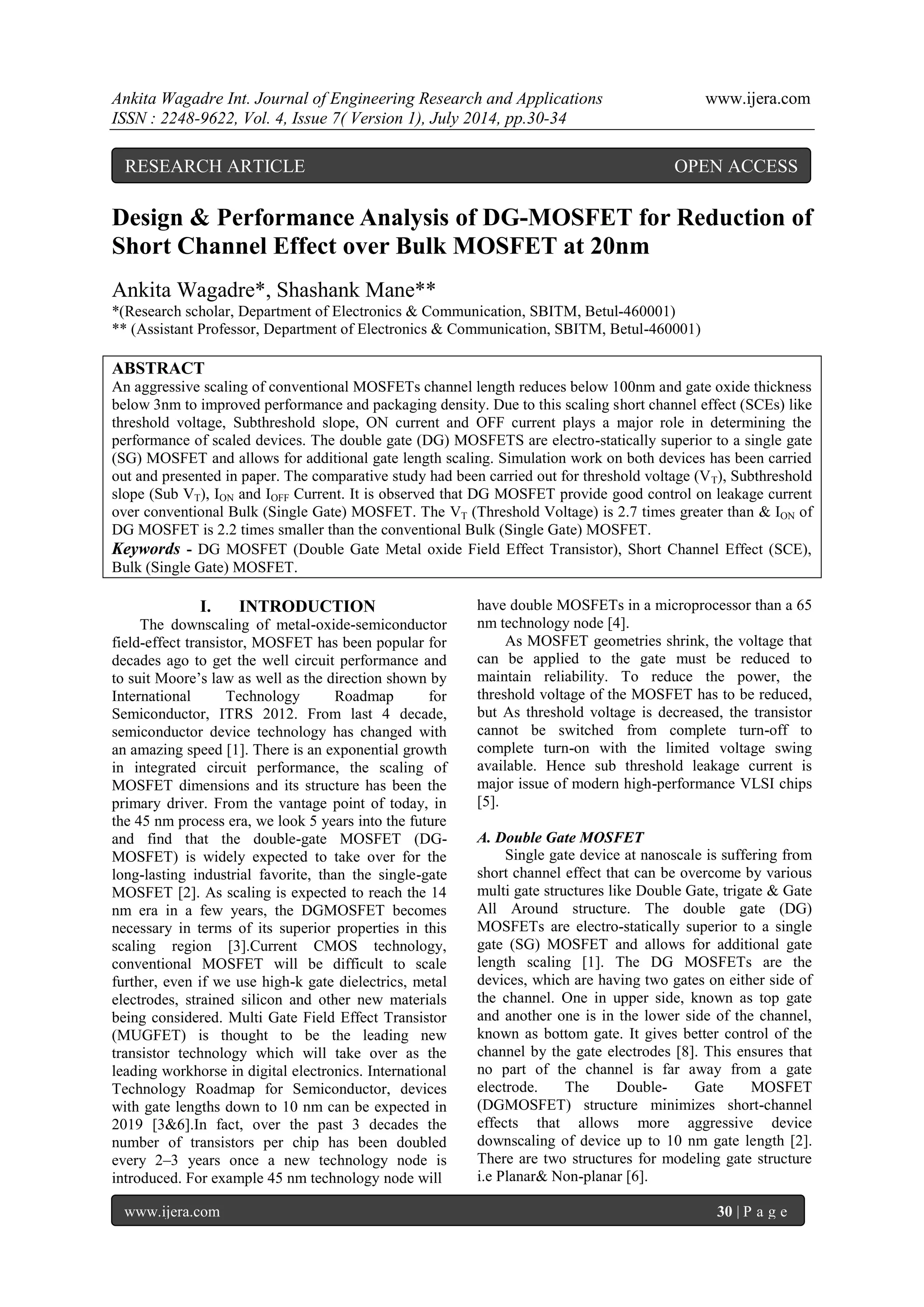 Ankita Wagadre Int. Journal of Engineering Research and Applications www.ijera.com
ISSN : 2248-9622, Vol. 4, Issue 7( Version 1), July 2014, pp.30-34

RESEARCH ARTICLE OPEN ACCESS

Design & Performance Analysis of DG-MOSFET for Reduction of Short Channel Effect over Bulk MOSFET at 20nm

Ankita Wagadre*, Shashank Mane**
*(Research scholar, Department of Electronics & Communication, SBITM, Betul-460001)
** (Assistant Professor, Department of Electronics & Communication, SBITM, Betul-460001)

ABSTRACT
An aggressive scaling of conventional MOSFETs channel length reduces below 100nm and gate oxide thickness below 3nm to improved performance and packaging density. Due to this scaling short channel effect (SCEs) like threshold voltage, Subthreshold slope, ON current and OFF current plays a major role in determining the performance of scaled devices. The double gate (DG) MOSFETS are electro-statically superior to a single gate (SG) MOSFET and allows for additional gate length scaling. Simulation work on both devices has been carried out and presented in paper. The comparative study had been carried out for threshold voltage ($V_T$), Subthreshold slope (Sub $V_T$), $I_{ON}$ and $I_{OFF}$ Current. It is observed that DG MOSFET provide good control on leakage current over conventional Bulk (Single Gate) MOSFET. The $V_T$ (Threshold Voltage) is 2.7 times greater than & $I_{ON}$ of DG MOSFET is 2.2 times smaller than the conventional Bulk (Single Gate) MOSFET.
Keywords - DG MOSFET (Double Gate Metal oxide Field Effect Transistor), Short Channel Effect (SCE), Bulk (Single Gate) MOSFET.

I. INTRODUCTION
The downscaling of metal-oxide-semiconductor field-effect transistor, MOSFET has been popular for decades ago to get the well circuit performance and to suit Moore's law as well as the direction shown by International Technology Roadmap for Semiconductor, ITRS 2012. From last 4 decade, semiconductor device technology has changed with an amazing speed [1]. There is an exponential growth in integrated circuit performance, the scaling of MOSFET dimensions and its structure has been the primary driver. From the vantage point of today, in the 45 nm process era, we look 5 years into the future and find that the double-gate MOSFET (DG-MOSFET) is widely expected to take over for the long-lasting industrial favorite, than the single-gate MOSFET [2]. As scaling is expected to reach the 14 nm era in a few years, the DGMOSFET becomes necessary in terms of its superior properties in this scaling region [3].Current CMOS technology, conventional MOSFET will be difficult to scale further, even if we use high-k gate dielectrics, metal electrodes, strained silicon and other new materials being considered. Multi Gate Field Effect Transistor (MUGFET) is thought to be the leading new transistor technology which will take over as the leading workhorse in digital electronics. International Technology Roadmap for Semiconductor, devices with gate lengths down to 10 nm can be expected in 2019 [3&6].In fact, over the past 3 decades the number of transistors per chip has been doubled every 2–3 years once a new technology node is introduced. For example 45 nm technology node will have double MOSFETs in a microprocessor than a 65 nm technology node [4].
As MOSFET geometries shrink, the voltage that can be applied to the gate must be reduced to maintain reliability. To reduce the power, the threshold voltage of the MOSFET has to be reduced, but As threshold voltage is decreased, the transistor cannot be switched from complete turn-off to complete turn-on with the limited voltage swing available. Hence sub threshold leakage current is major issue of modern high-performance VLSI chips [5].

A. Double Gate MOSFET
Single gate device at nanoscale is suffering from short channel effect that can be overcome by various multi gate structures like Double Gate, trigate & Gate All Around structure. The double gate (DG) MOSFETs are electro-statically superior to a single gate (SG) MOSFET and allows for additional gate length scaling [1]. The DG MOSFETs are the devices, which are having two gates on either side of the channel. One in upper side, known as top gate and another one is in the lower side of the channel, known as bottom gate. It gives better control of the channel by the gate electrodes [8]. This ensures that no part of the channel is far away from a gate electrode. The Double- Gate MOSFET (DGMOSFET) structure minimizes short-channel effects that allows more aggressive device downscaling of device up to 10 nm gate length [2]. There are two structures for modeling gate structure i.e Planar& Non-planar [6].

www.ijera.com 30 | P a g e